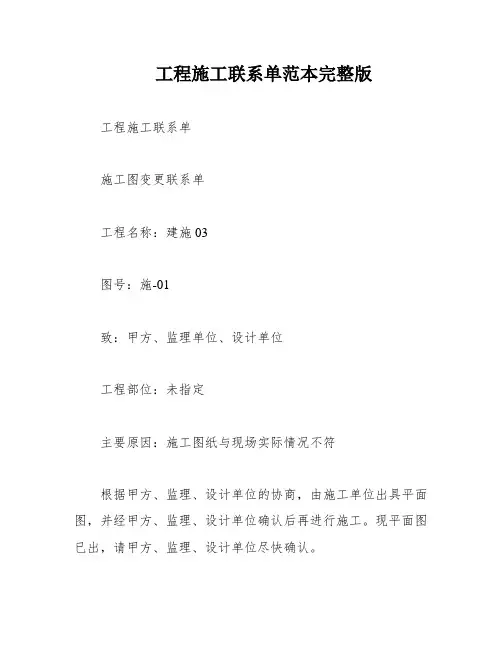 工程施工联系单范本完整版

工程施工联系单

施工图变更联系单

工程名称：建施 03

图号：施-01

致：甲方、监理单位、设计单位

工程部位：未指定

主要原因：施工图纸与现场实际情况不符

根据甲方、监理、设计单位的协商，由施工单位出具平面图，并经甲方、监理、设计单位确认后再进行施工。现平面图已出，请甲方、监理、设计单位尽快确认。